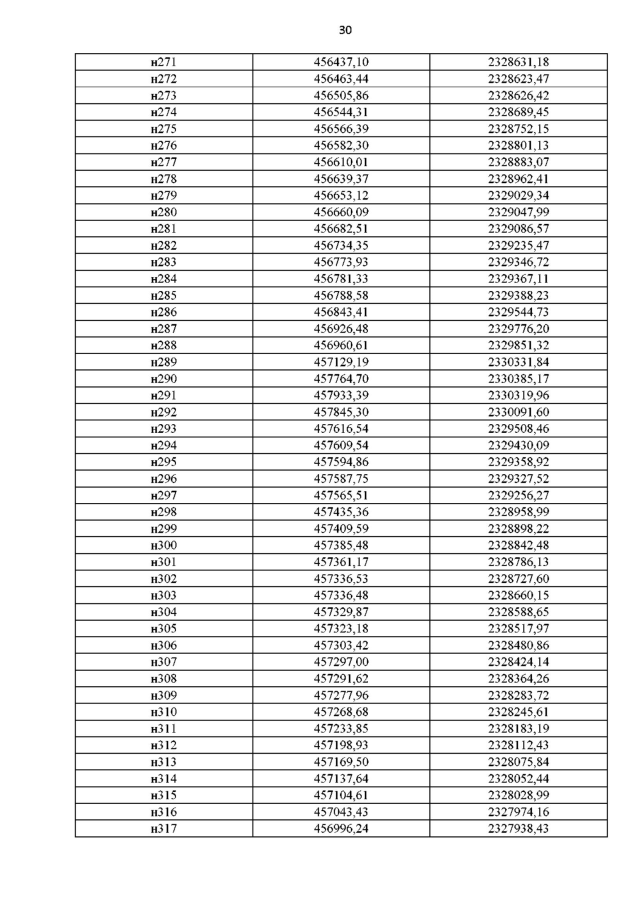 30

| | | |
|---|---|---|
| н271 | 456437,10 | 2328631,18 |
| н272 | 456463,44 | 2328623,47 |
| н273 | 456505,86 | 2328626,42 |
| н274 | 456544,31 | 2328689,45 |
| н275 | 456566,39 | 2328752,15 |
| н276 | 456582,30 | 2328801,13 |
| н277 | 456610,01 | 2328883,07 |
| н278 | 456639,37 | 2328962,41 |
| н279 | 456653,12 | 2329029,34 |
| н280 | 456660,09 | 2329047,99 |
| н281 | 456682,51 | 2329086,57 |
| н282 | 456734,35 | 2329235,47 |
| н283 | 456773,93 | 2329346,72 |
| н284 | 456781,33 | 2329367,11 |
| н285 | 456788,58 | 2329388,23 |
| н286 | 456843,41 | 2329544,73 |
| н287 | 456926,48 | 2329776,20 |
| н288 | 456960,61 | 2329851,32 |
| н289 | 457129,19 | 2330331,84 |
| н290 | 457764,70 | 2330385,17 |
| н291 | 457933,39 | 2330319,96 |
| н292 | 457845,30 | 2330091,60 |
| н293 | 457616,54 | 2329508,46 |
| н294 | 457609,54 | 2329430,09 |
| н295 | 457594,86 | 2329358,92 |
| н296 | 457587,75 | 2329327,52 |
| н297 | 457565,51 | 2329256,27 |
| н298 | 457435,36 | 2328958,99 |
| н299 | 457409,59 | 2328898,22 |
| н300 | 457385,48 | 2328842,48 |
| н301 | 457361,17 | 2328786,13 |
| н302 | 457336,53 | 2328727,60 |
| н303 | 457336,48 | 2328660,15 |
| н304 | 457329,87 | 2328588,65 |
| н305 | 457323,18 | 2328517,97 |
| н306 | 457303,42 | 2328480,86 |
| н307 | 457297,00 | 2328424,14 |
| н308 | 457291,62 | 2328364,26 |
| н309 | 457277,96 | 2328283,72 |
| н310 | 457268,68 | 2328245,61 |
| н311 | 457233,85 | 2328183,19 |
| н312 | 457198,93 | 2328112,43 |
| н313 | 457169,50 | 2328075,84 |
| н314 | 457137,64 | 2328052,44 |
| н315 | 457104,61 | 2328028,99 |
| н316 | 457043,43 | 2327974,16 |
| н317 | 456996,24 | 2327938,43 |